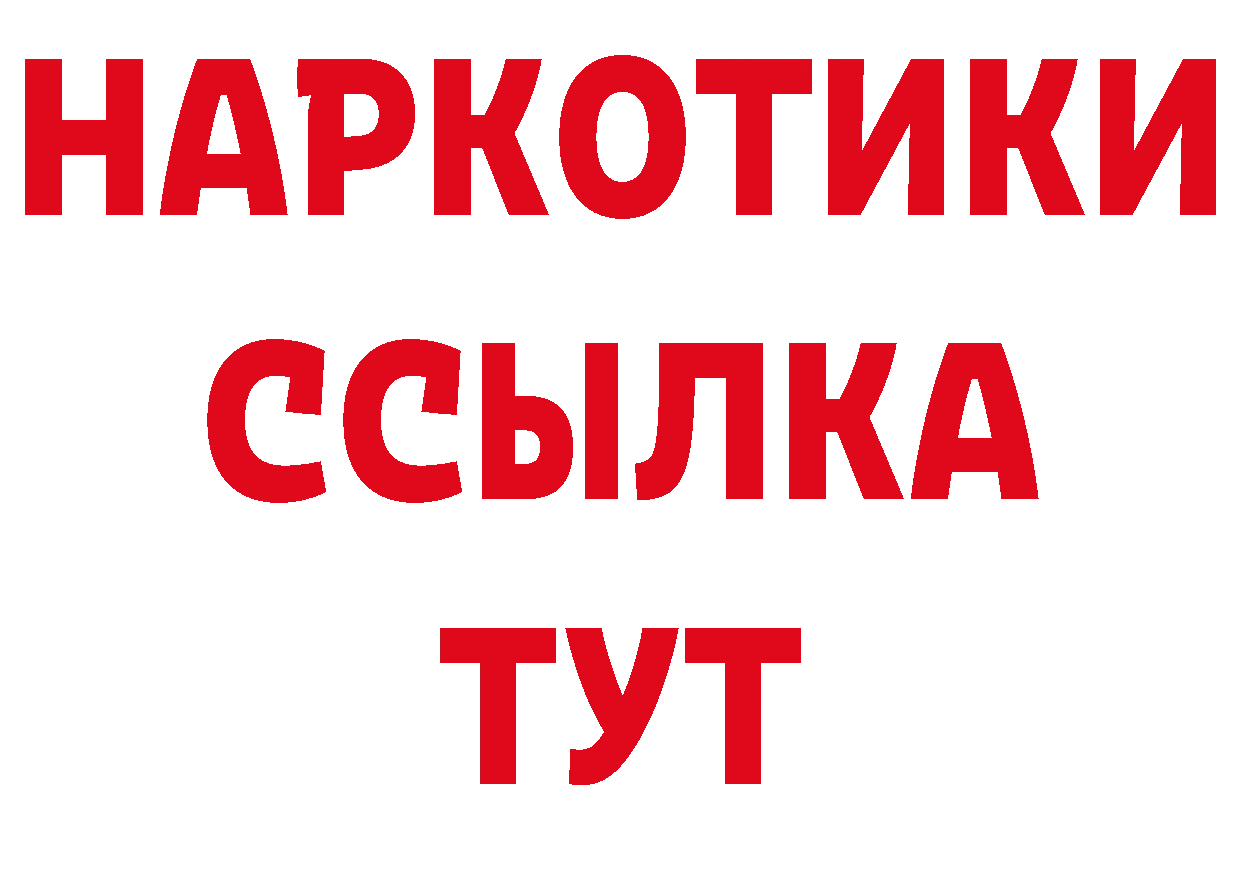 НАРКОТИКИ
ССЫЛКА
ТУТ